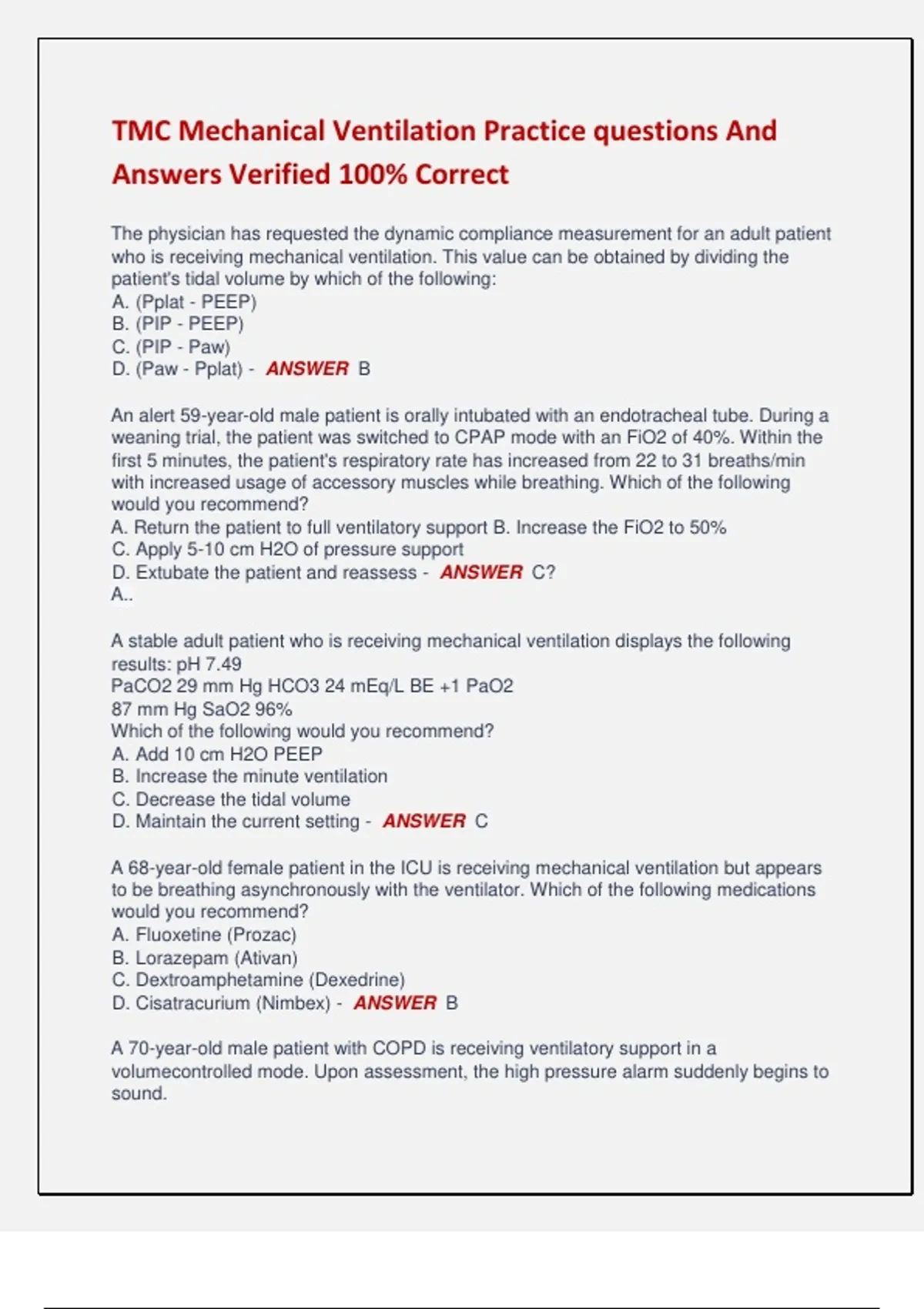 TMC Mechanical Ventilation Practice questions And Answers Verified 100% Correct

The physician has requested the dynamic compliance measurement for an adult patient who is receiving mechanical ventilation. This value can be obtained by dividing the patient's tidal volume by which of the following:
A. (Pplat - PEEP)
B. (PIP - PEEP)
C. (PIP - Paw)
D. (Paw - Pplat) - ANSWER B

An alert 59-year-old male patient is orally intubated with an endotracheal tube. During a weaning trial, the patient was switched to CPAP mode with an FiO2 of 40%. Within the first 5 minutes, the patient's respiratory rate has increased from 22 to 31 breaths/min with increased usage of accessory muscles while breathing. Which of the following would you recommend?
A. Return the patient to full ventilatory support B. Increase the FiO2 to 50%
C. Apply 5-10 cm H2O of pressure support
D. Extubate the patient and reassess - ANSWER C?
A..

A stable adult patient who is receiving mechanical ventilation displays the following results: pH 7.49
PaCO2 29 mm Hg HCO3 24 mEq/L BE +1 PaO2
87 mm Hg SaO2 96%
Which of the following would you recommend?
A. Add 10 cm H2O PEEP
B. Increase the minute ventilation
C. Decrease the tidal volume
D. Maintain the current setting - ANSWER C

A 68-year-old female patient in the ICU is receiving mechanical ventilation but appears to be breathing asynchronously with the ventilator. Which of the following medications would you recommend?
A. Fluoxetine (Prozac)
B. Lorazepam (Ativan)
C. Dextroamphetamine (Dexedrine)
D. Cisatracurium (Nimbex) - ANSWER B

A 70-year-old male patient with COPD is receiving ventilatory support in a volumecontrolled mode. Upon assessment, the high pressure alarm suddenly begins to sound.